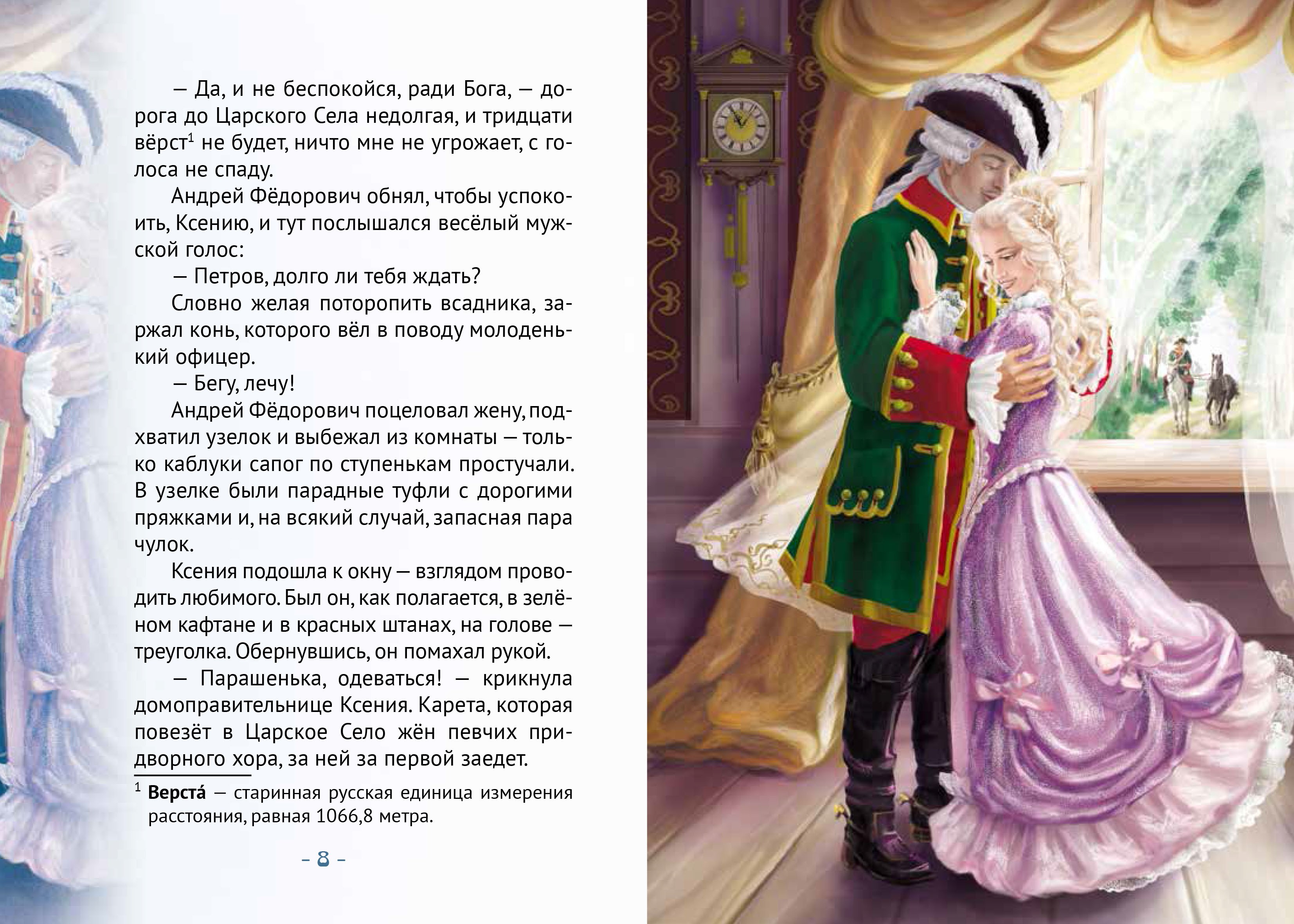 — Да, и не беспокойся, ради Бога, — дорога до Царского Села недолгая, и тридцати вёрст$^{1}$ не будет, ничто мне не угрожает, с голоса не спаду.

Андрей Фёдорович обнял, чтобы успокоить, Ксению, и тут послышался весёлый мужской голос:

— Петров, долго ли тебя ждать?

Словно желая поторопить всадника, заржал конь, которого вёл в поводу молоденький офицер.

— Бегу, лечу!

Андрей Фёдорович поцеловал жену, подхватил узелок и выбежал из комнаты — только каблуки сапог по ступенькам простучали. В узелке были парадные туфли с дорогими пряжками и, на всякий случай, запасная пара чулок.

Ксения подошла к окну — взглядом проводить любимого. Был он, как полагается, в зелёном кафтане и в красных штанах, на голове — треуголка. Обернувшись, он помахал рукой.

— Парашенька, одеваться! — крикнула домоправительнице Ксения. Карета, которая повезёт в Царское Село жён певчих придворного хора, за ней за первой заедет.

$^{1}$ Верста́ — старинная русская единица измерения расстояния, равная 1066,8 метра.

- 8 -